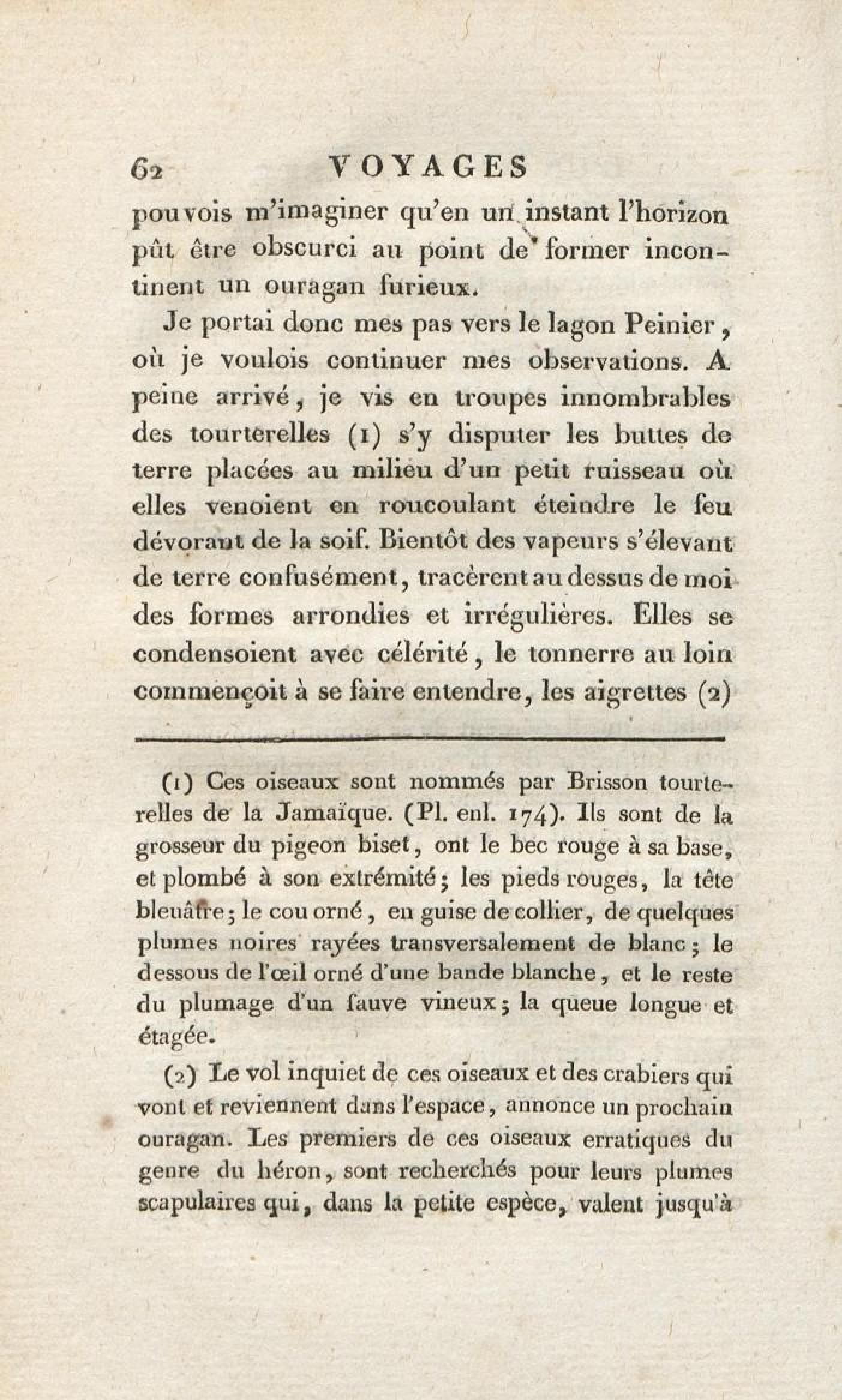 62 VOYAGES

pouvois m'imaginer qu'en un instant l'horizon pût être obscurci au point de former incontinent un ouragan furieux.

Je portai donc mes pas vers le lagon Peinier, où je voulois continuer mes observations. A peine arrivé, je vis en troupes innombrables des tourterelles (1) s'y disputer les buttes de terre placées au milieu d'un petit ruisseau où elles venoient en roucoulant éteindre le feu dévorant de la soif. Bientôt des vapeurs s'élevant de terre confusément, tracèrent au dessus de moi des formes arrondies et irrégulières. Elles se condensoient avec célérité, le tonnerre au loin commençoit à se faire entendre, les aigrettes (2)

(1) Ces oiseaux sont nommés par Brisson tourterelles de la Jamaïque. (Pl. enl. 174). Ils sont de la grosseur du pigeon biset, ont le bec rouge à sa base, et plombé à son extrémité; les pieds rouges, la tête bleuâtre; le cou orné, en guise de collier, de quelques plumes noires rayées transversalement de blanc; le dessous de l'œil orné d'une bande blanche, et le reste du plumage d'un fauve vineux; la queue longue et étagée.

(2) Le vol inquiet de ces oiseaux et des crabiers qui vont et reviennent dans l'espace, annonce un prochain ouragan. Les premiers de ces oiseaux erratiques du genre du héron, sont recherchés pour leurs plumes scapulaires qui, dans la petite espèce, valent jusqu'à